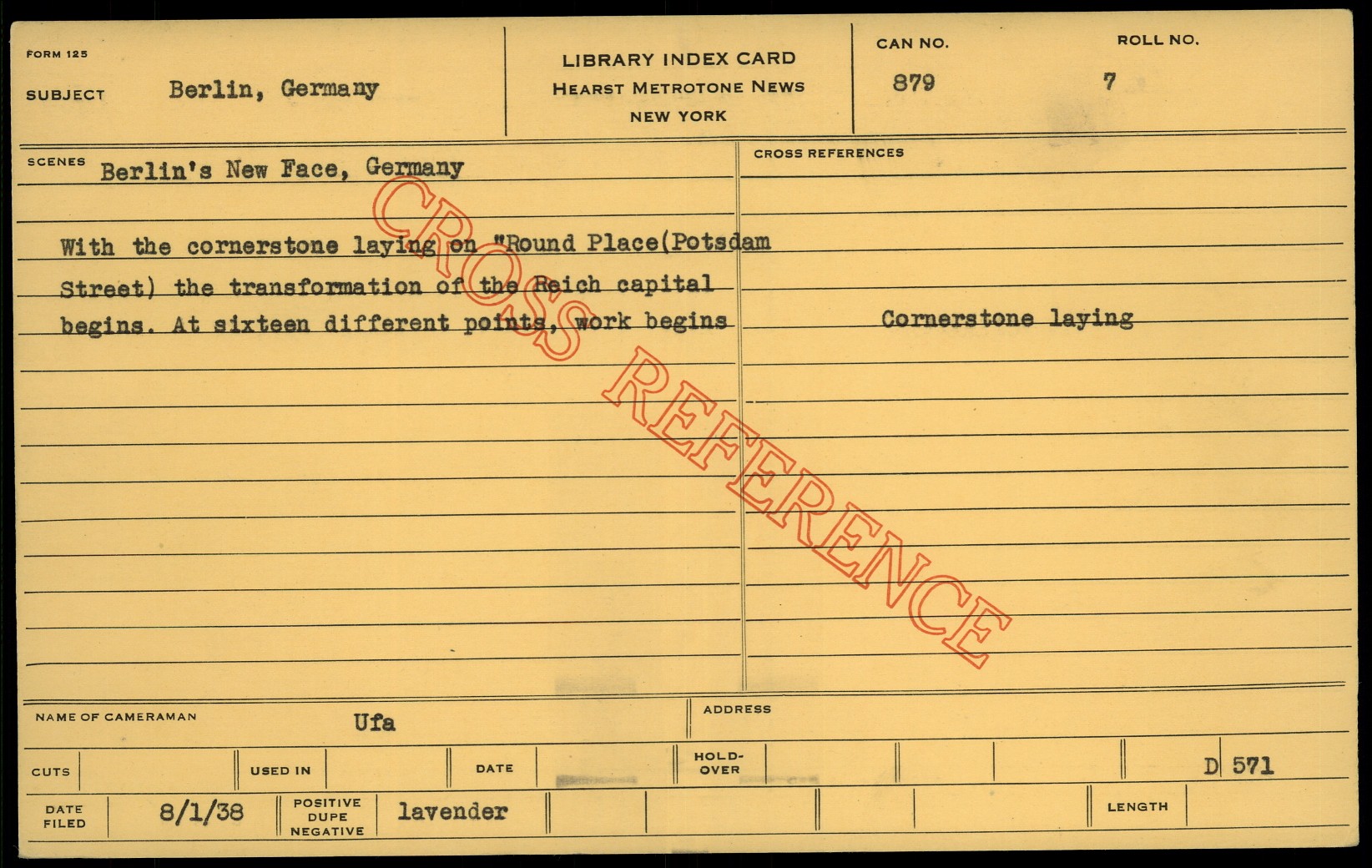 FORM 125

SUBJECT Berlin, Germany

LIBRARY INDEX CARD
HEARST METROTONE NEWS
NEW YORK

CAN NO.
879

ROLL NO.
7

SCENES Berlin's New Face, Germany

With the cornerstone laying on "Round Place(Potsdam Street) the transformation of the Reich capital begins. At sixteen different points, work begins

CROSS REFERENCES

Cornerstone laying

NAME OF CAMERAMAN Ufa

ADDRESS

CUTS

USED IN

DATE

HOLD-OVER

D 571

DATE FILED 8/1/38

POSITIVE DUPE NEGATIVE lavender

LENGTH

CROSS REFERENCE